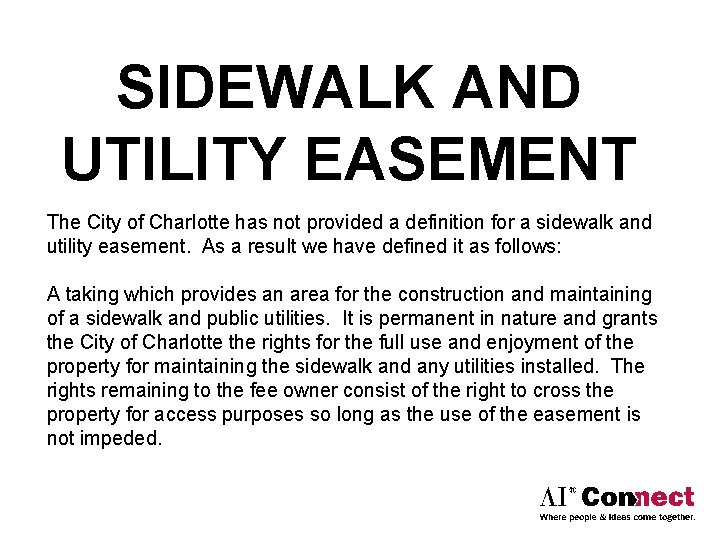 SIDEWALK AND UTILITY EASEMENT

The City of Charlotte has not provided a definition for a sidewalk and utility easement. As a result we have defined it as follows:

A taking which provides an area for the construction and maintaining of a sidewalk and public utilities. It is permanent in nature and grants the City of Charlotte the rights for the full use and enjoyment of the property for maintaining the sidewalk and any utilities installed. The rights remaining to the fee owner consist of the right to cross the property for access purposes so long as the use of the easement is not impeded.

AI® Connect
Where people & ideas come together.